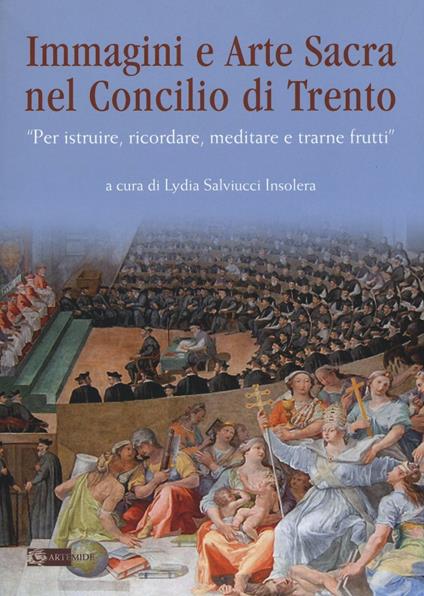 Immagini e Arte Sacra nel Concilio di Trento

"Per istruire, ricordare, meditare e trarne frutti"

a cura di Lydia Salviucci Insolera

ARTEMIDE